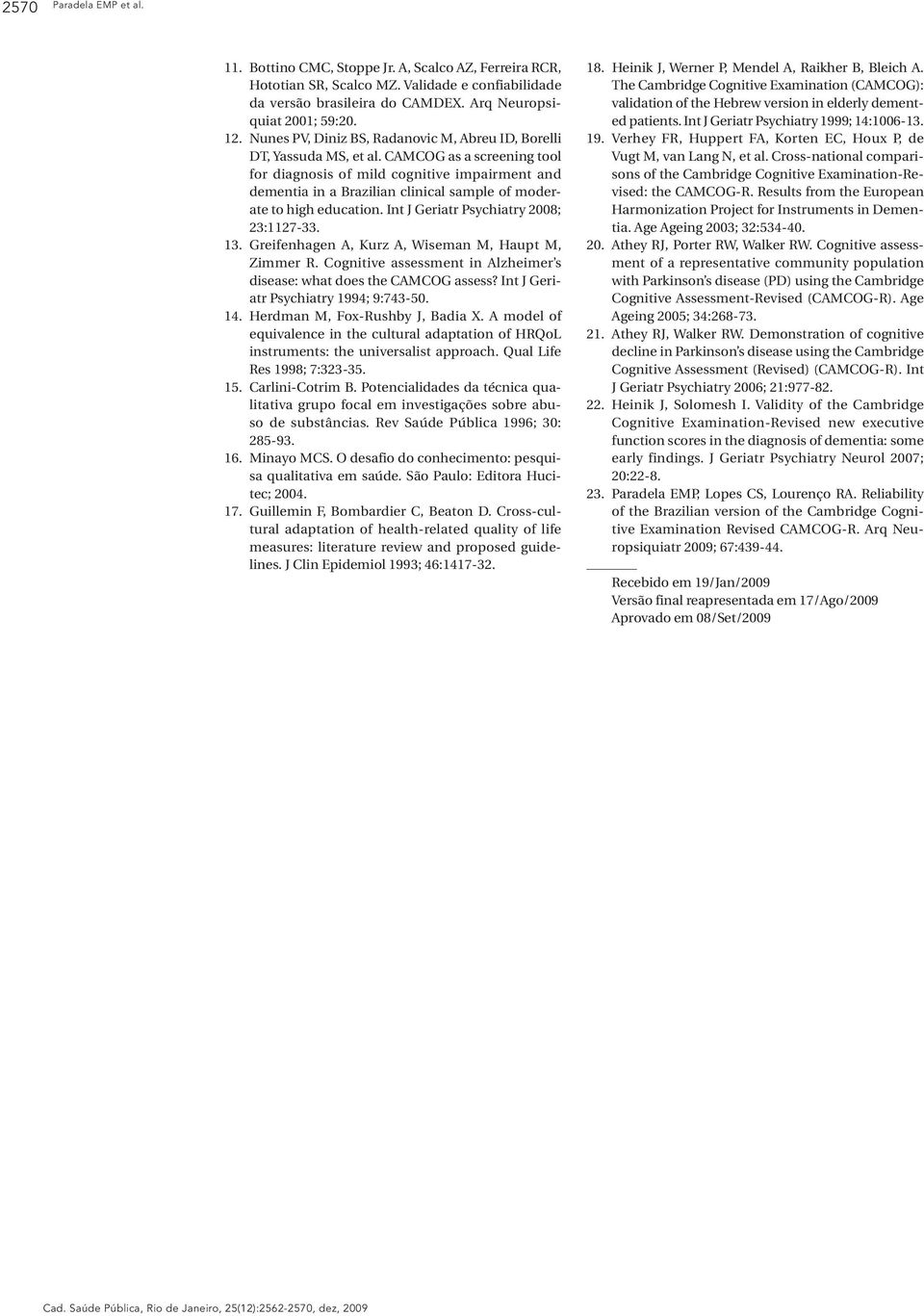 2570 Paradela EMP et al.

11. Bottino CMC, Stoppe Jr. A, Scalco AZ, Ferreira RCR, Hototian SR, Scalco MZ. Validade e confiabilidade da versão brasileira do CAMDEX. Arq Neuropsiquiat 2001; 59:20.

12. Nunes PV, Diniz BS, Radanovic M, Abreu ID, Borelli DT, Yassuda MS, et al. CAMCOG as a screening tool for diagnosis of mild cognitive impairment and dementia in a Brazilian clinical sample of moderate to high education. Int J Geriatr Psychiatry 2008; 23:1127-33.

13. Greifenhagen A, Kurz A, Wiseman M, Haupt M, Zimmer R. Cognitive assessment in Alzheimer's disease: what does the CAMCOG assess? Int J Geriatr Psychiatry 1994; 9:743-50.

14. Herdman M, Fox-Rushby J, Badia X. A model of equivalence in the cultural adaptation of HRQoL instruments: the universalist approach. Qual Life Res 1998; 7:323-35.

15. Carlini-Cotrim B. Potencialidades da técnica qualitativa grupo focal em investigações sobre abuso de substâncias. Rev Saúde Pública 1996; 30: 285-93.

16. Minayo MCS. O desafio do conhecimento: pesquisa qualitativa em saúde. São Paulo: Editora Hucitec; 2004.

17. Guillemin F, Bombardier C, Beaton D. Cross-cultural adaptation of health-related quality of life measures: literature review and proposed guidelines. J Clin Epidemiol 1993; 46:1417-32.

18. Heinik J, Werner P, Mendel A, Raikher B, Bleich A. The Cambridge Cognitive Examination (CAMCOG): validation of the Hebrew version in elderly demented patients. Int J Geriatr Psychiatry 1999; 14:1006-13.

19. Verhey FR, Huppert FA, Korten EC, Houx P, de Vugt M, van Lang N, et al. Cross-national comparisons of the Cambridge Cognitive Examination-Revised: the CAMCOG-R. Results from the European Harmonization Project for Instruments in Dementia. Age Ageing 2003; 32:534-40.

20. Athey RJ, Porter RW, Walker RW. Cognitive assessment of a representative community population with Parkinson's disease (PD) using the Cambridge Cognitive Assessment-Revised (CAMCOG-R). Age Ageing 2005; 34:268-73.

21. Athey RJ, Walker RW. Demonstration of cognitive decline in Parkinson's disease using the Cambridge Cognitive Assessment (Revised) (CAMCOG-R). Int J Geriatr Psychiatry 2006; 21:977-82.

22. Heinik J, Solomesh I. Validity of the Cambridge Cognitive Examination-Revised new executive function scores in the diagnosis of dementia: some early findings. J Geriatr Psychiatry Neurol 2007; 20:22-8.

23. Paradela EMP, Lopes CS, Lourenço RA. Reliability of the Brazilian version of the Cambridge Cognitive Examination Revised CAMCOG-R. Arq Neuropsiquiatr 2009; 67:439-44.

Recebido em 19/Jan/2009
Versão final reapresentada em 17/Ago/2009
Aprovado em 08/Set/2009

Cad. Saúde Pública, Rio de Janeiro, 25(12):2562-2570, dez, 2009